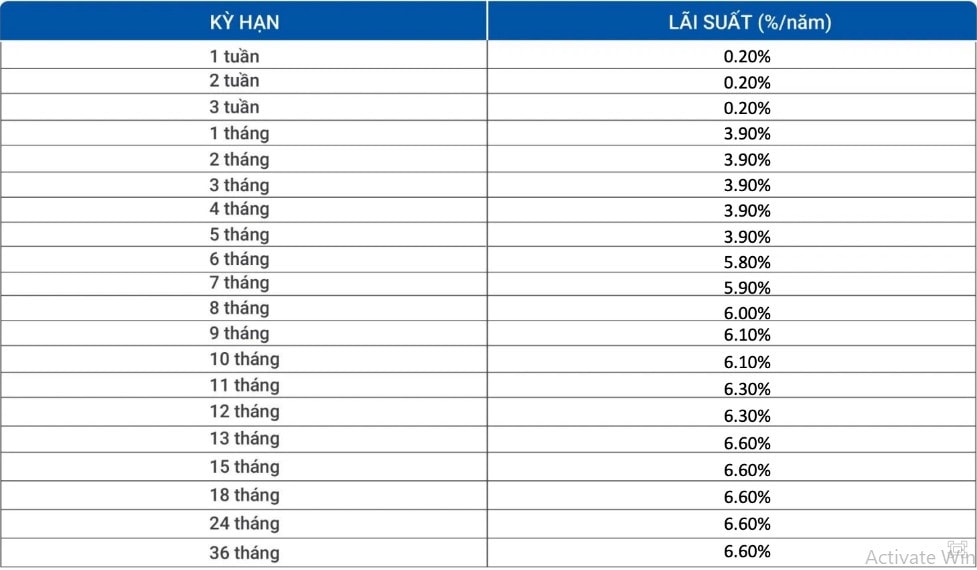 | KỲ HẠN | LÃI SUẤT (%/năm) |
|---|---|
| 1 tuần | 0.20% |
| 2 tuần | 0.20% |
| 3 tuần | 0.20% |
| 1 tháng | 3.90% |
| 2 tháng | 3.90% |
| 3 tháng | 3.90% |
| 4 tháng | 3.90% |
| 5 tháng | 3.90% |
| 6 tháng | 5.80% |
| 7 tháng | 5.90% |
| 8 tháng | 6.00% |
| 9 tháng | 6.10% |
| 10 tháng | 6.10% |
| 11 tháng | 6.30% |
| 12 tháng | 6.30% |
| 13 tháng | 6.60% |
| 15 tháng | 6.60% |
| 18 tháng | 6.60% |
| 24 tháng | 6.60% |
| 36 tháng | 6.60% |

Activate Win